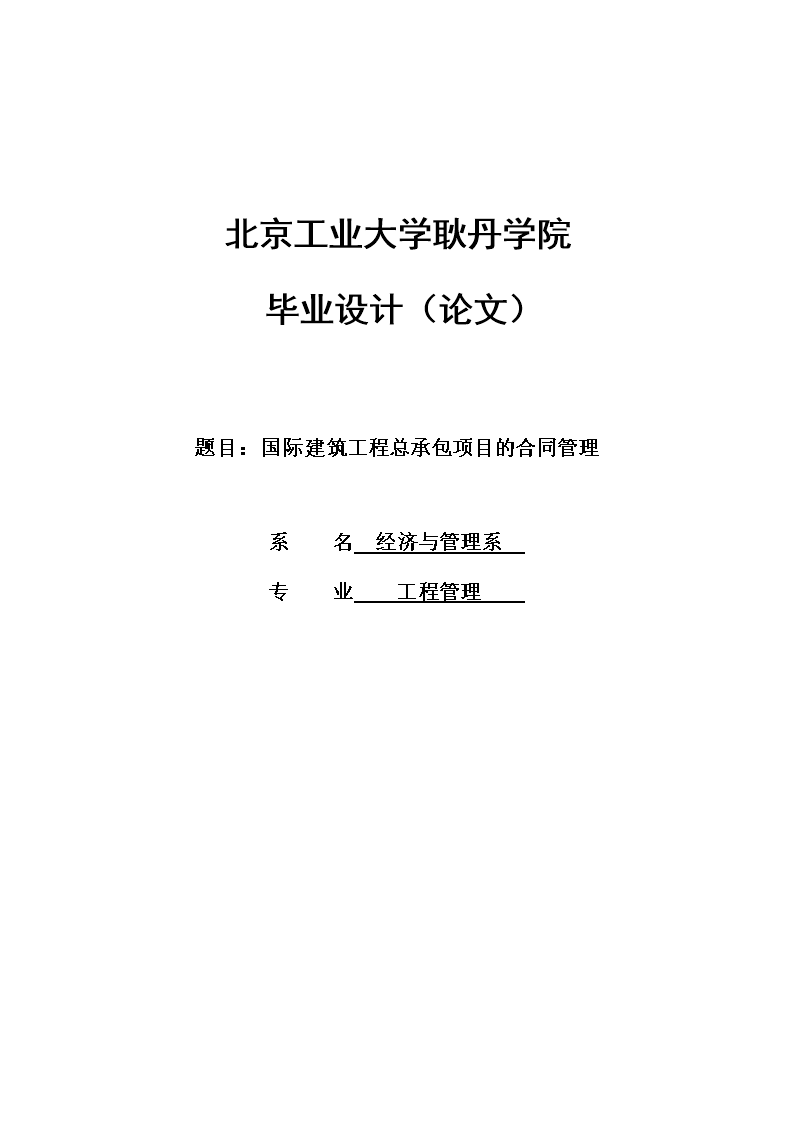 北京工业大学耿丹学院

毕业设计（论文）

题目：国际建筑工程总承包项目的合同管理

系　　名　经济与管理系

专　　业　工程管理